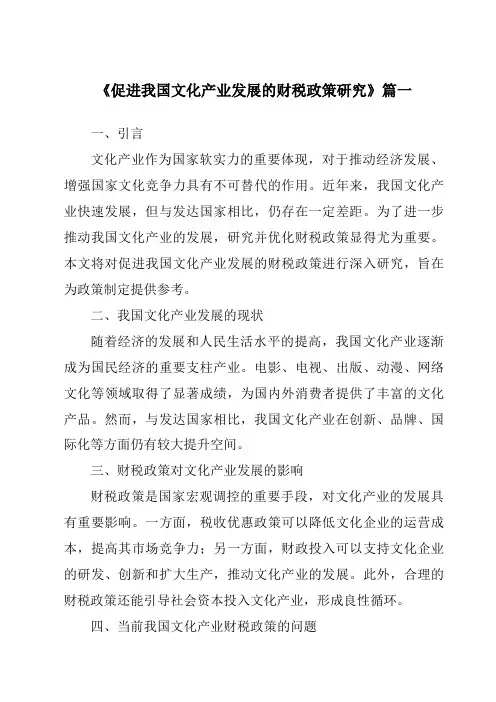 《促进我国文化产业发展的财税政策研究》篇一

一、引言

文化产业作为国家软实力的重要体现，对于推动经济发展、增强国家文化竞争力具有不可替代的作用。近年来，我国文化产业快速发展，但与发达国家相比，仍存在一定差距。为了进一步推动我国文化产业的发展，研究并优化财税政策显得尤为重要。本文将对促进我国文化产业发展的财税政策进行深入研究，旨在为政策制定提供参考。

二、我国文化产业发展的现状

随着经济的发展和人民生活水平的提高，我国文化产业逐渐成为国民经济的重要支柱产业。电影、电视、出版、动漫、网络文化等领域取得了显著成绩，为国内外消费者提供了丰富的文化产品。然而，与发达国家相比，我国文化产业在创新、品牌、国际化等方面仍有较大提升空间。

三、财税政策对文化产业发展的影响

财税政策是国家宏观调控的重要手段，对文化产业的发展具有重要影响。一方面，税收优惠政策可以降低文化企业的运营成本，提高其市场竞争力；另一方面，财政投入可以支持文化企业的研发、创新和扩大生产，推动文化产业的发展。此外，合理的财税政策还能引导社会资本投入文化产业，形成良性循环。

四、当前我国文化产业财税政策的问题